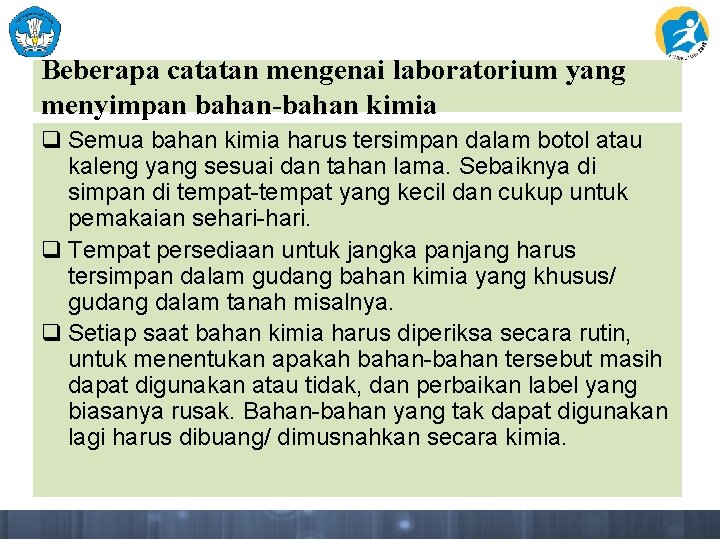 Beberapa catatan mengenai laboratorium yang menyimpan bahan-bahan kimia

❑ Semua bahan kimia harus tersimpan dalam botol atau kaleng yang sesuai dan tahan lama. Sebaiknya di simpan di tempat-tempat yang kecil dan cukup untuk pemakaian sehari-hari.
❑ Tempat persediaan untuk jangka panjang harus tersimpan dalam gudang bahan kimia yang khusus/ gudang dalam tanah misalnya.
❑ Setiap saat bahan kimia harus diperiksa secara rutin, untuk menentukan apakah bahan-bahan tersebut masih dapat digunakan atau tidak, dan perbaikan label yang biasanya rusak. Bahan-bahan yang tak dapat digunakan lagi harus dibuang/ dimusnahkan secara kimia.